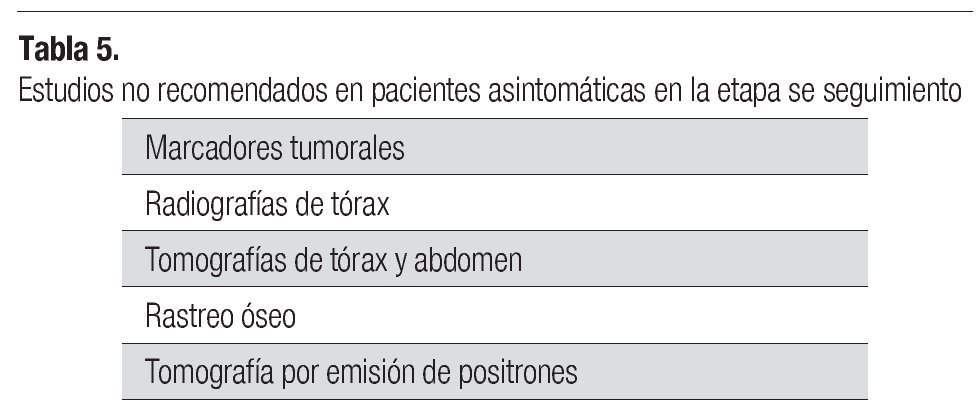 **Tabla 5.**
Estudios no recomendados en pacientes asintomáticas en la etapa se seguimiento

| Marcadores tumorales |
|---|
| Radiografías de tórax |
| Tomografías de tórax y abdomen |
| Rastreo óseo |
| Tomografía por emisión de positrones |